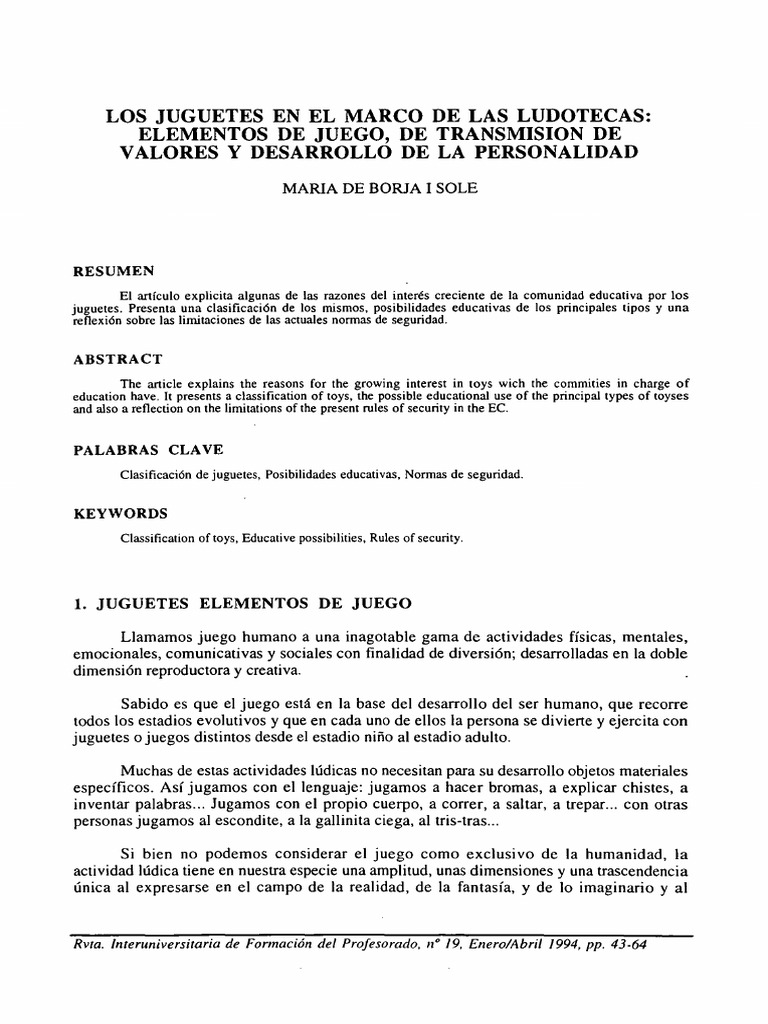 LOS JUGUETES EN EL MARCO DE LAS LUDOTECAS: ELEMENTOS DE JUEGO, DE TRANSMISION DE VALORES Y DESARROLLO DE LA PERSONALIDAD

MARIA DE BORJA I SOLE

RESUMEN

El artículo explicita algunas de las razones del interés creciente de la comunidad educativa por los juguetes. Presenta una clasificación de los mismos, posibilidades educativas de los principales tipos y una reflexión sobre las limitaciones de las actuales normas de seguridad.

ABSTRACT

The article explains the reasons for the growing interest in toys wich the commities in charge of education have. It presents a classification of toys, the possible educational use of the principal types of toyses and also a reflection on the limitations of the present rules of security in the EC.

PALABRAS CLAVE

Clasificación de juguetes, Posibilidades educativas, Normas de seguridad.

KEYWORDS

Classification of toys, Educative possibilities, Rules of security.

1. JUGUETES ELEMENTOS DE JUEGO

Llamamos juego humano a una inagotable gama de actividades físicas, mentales, emocionales, comunicativas y sociales con finalidad de diversión; desarrolladas en la doble dimensión reproductora y creativa.

Sabido es que el juego está en la base del desarrollo del ser humano, que recorre todos los estadios evolutivos y que en cada uno de ellos la persona se divierte y ejercita con juguetes o juegos distintos desde el estadio niño al estadio adulto.

Muchas de estas actividades lúdicas no necesitan para su desarrollo objetos materiales específicos. Así jugamos con el lenguaje: jugamos a hacer bromas, a explicar chistes, a inventar palabras... Jugamos con el propio cuerpo, a correr, a saltar, a trepar... con otras personas jugamos al escondite, a la gallinita ciega, al tris-tras...

Si bien no podemos considerar el juego como exclusivo de la humanidad, la actividad lúdica tiene en nuestra especie una amplitud, unas dimensiones y una trascendencia única al expresarse en el campo de la realidad, de la fantasía, y de lo imaginario y al

Rvta. Interuniversitaria de Formación del Profesorado, nº 19, Enero/Abril 1994, pp. 43-64